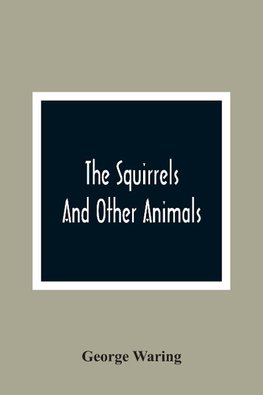 The Squirrels
And Other Animals

George Waring